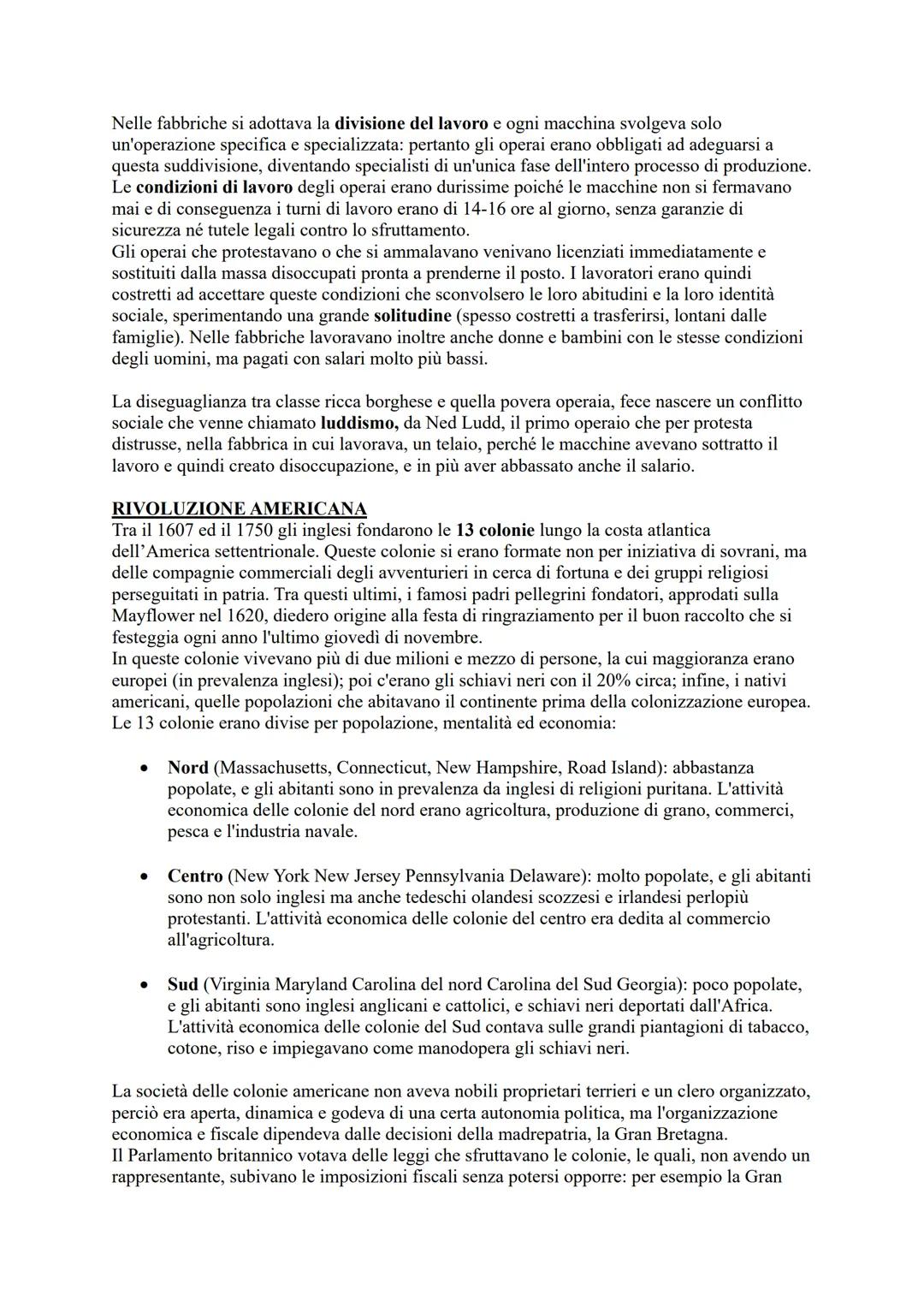 Nelle fabbriche si adottava la divisione del lavoro e ogni macchina svolgeva solo un'operazione specifica e specializzata: pertanto gli operai erano obbligati ad adeguarsi a questa suddivisione, diventando specialisti di un'unica fase dell'intero processo di produzione. Le condizioni di lavoro degli operai erano durissime poiché le macchine non si fermavano mai e di conseguenza i turni di lavoro erano di 14-16 ore al giorno, senza garanzie di sicurezza né tutele legali contro lo sfruttamento.
Gli operai che protestavano o che si ammalavano venivano licenziati immediatamente e sostituiti dalla massa disoccupati pronta a prenderne il posto. I lavoratori erano quindi costretti ad accettare queste condizioni che sconvolsero le loro abitudini e la loro identità sociale, sperimentando una grande solitudine (spesso costretti a trasferirsi, lontani dalle famiglie). Nelle fabbriche lavoravano inoltre anche donne e bambini con le stesse condizioni degli uomini, ma pagati con salari molto più bassi.

La diseguaglianza tra classe ricca borghese e quella povera operaia, fece nascere un conflitto sociale che venne chiamato luddismo, da Ned Ludd, il primo operaio che per protesta distrusse, nella fabbrica in cui lavorava, un telaio, perché le macchine avevano sottratto il lavoro e quindi creato disoccupazione, e in più aver abbassato anche il salario.

RIVOLUZIONE AMERICANA
Tra il 1607 ed il 1750 gli inglesi fondarono le 13 colonie lungo la costa atlantica dell'America settentrionale. Queste colonie si erano formate non per iniziativa di sovrani, ma delle compagnie commerciali degli avventurieri in cerca di fortuna e dei gruppi religiosi perseguitati in patria. Tra questi ultimi, i famosi padri pellegrini fondatori, approdati sulla Mayflower nel 1620, diedero origine alla festa di ringraziamento per il buon raccolto che si festeggia ogni anno l'ultimo giovedì di novembre.
In queste colonie vivevano più di due milioni e mezzo di persone, la cui maggioranza erano europei (in prevalenza inglesi); poi c'erano gli schiavi neri con il 20% circa; infine, i nativi americani, quelle popolazioni che abitavano il continente prima della colonizzazione europea. Le 13 colonie erano divise per popolazione, mentalità ed economia:

• Nord (Massachusetts, Connecticut, New Hampshire, Road Island): abbastanza popolate, e gli abitanti sono in prevalenza da inglesi di religioni puritana. L'attività economica delle colonie del nord erano agricoltura, produzione di grano, commerci, pesca e l'industria navale.

• Centro (New York New Jersey Pennsylvania Delaware): molto popolate, e gli abitanti sono non solo inglesi ma anche tedeschi olandesi scozzesi e irlandesi perlopiù protestanti. L'attività economica delle colonie del centro era dedita al commercio all'agricoltura.

• Sud (Virginia Maryland Carolina del nord Carolina del Sud Georgia): poco popolate, e gli abitanti sono inglesi anglicani e cattolici, e schiavi neri deportati dall'Africa. L'attività economica delle colonie del Sud contava sulle grandi piantagioni di tabacco, cotone, riso e impiegavano come manodopera gli schiavi neri.

La società delle colonie americane non aveva nobili proprietari terrieri e un clero organizzato, perciò era aperta, dinamica e godeva di una certa autonomia politica, ma l'organizzazione economica e fiscale dipendeva dalle decisioni della madrepatria, la Gran Bretagna.
Il Parlamento britannico votava delle leggi che sfruttavano le colonie, le quali, non avendo un rappresentante, subivano le imposizioni fiscali senza potersi opporre: per esempio la Gran